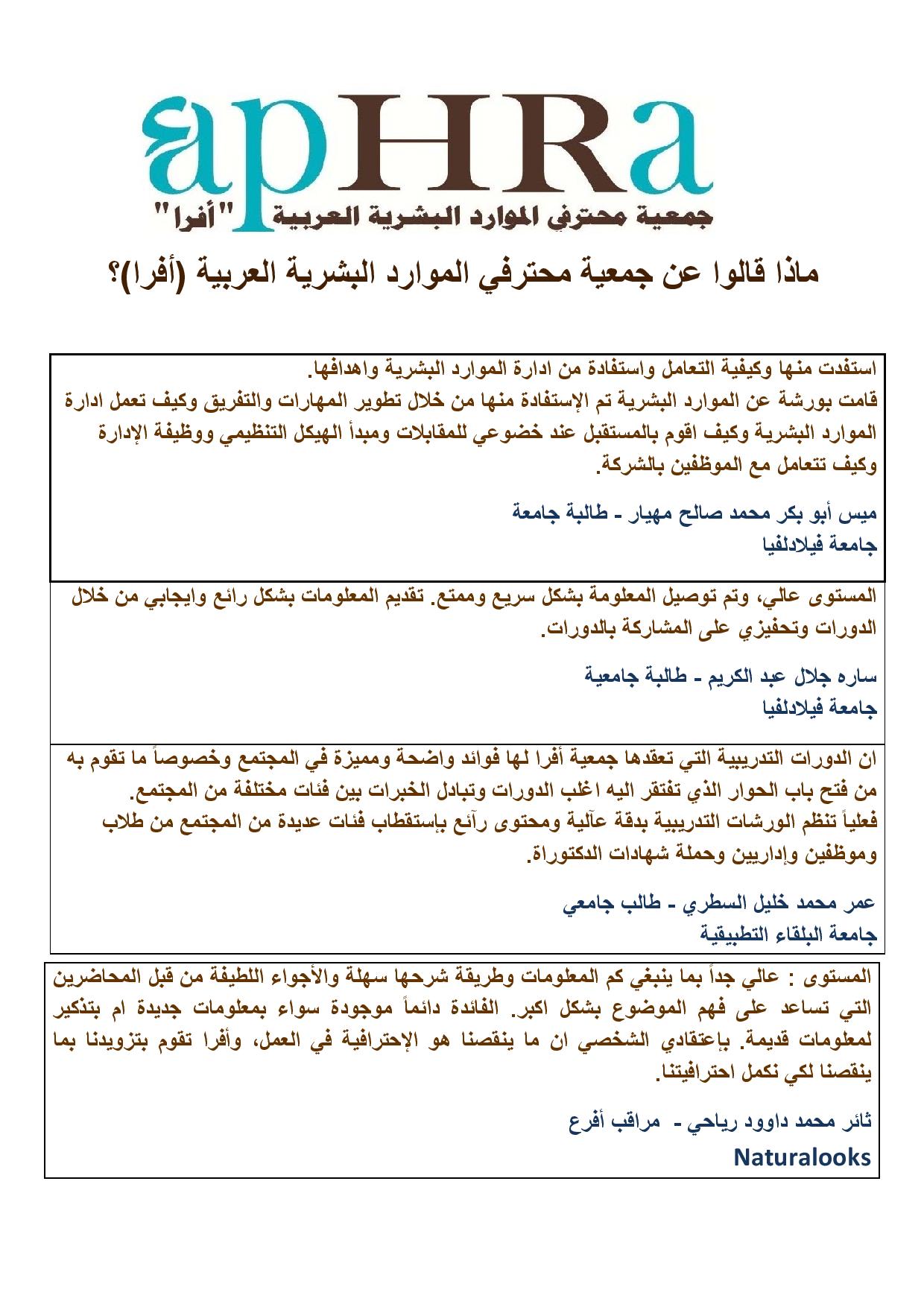 apHRa
جمعية محترفي الموارد البشرية العربية "أفرا"

ماذا قالوا عن جمعية محترفي الموارد البشرية العربية (أفرا)؟

استفدت منها وكيفية التعامل واستفادة من ادارة الموارد البشرية واهدافها.
قامت بورشة عن الموارد البشرية تم الإستفادة منها من خلال تطوير المهارات والتفريق وكيف تعمل ادارة الموارد البشرية وكيف اقوم بالمستقبل عند خضوعي للمقابلات ومبدأ الهيكل التنظيمي ووظيفة الإدارة وكيف تتعامل مع الموظفين بالشركة.

ميس أبو بكر محمد صالح مهيار - طالبة جامعة
جامعة فيلادلفيا

المستوى عالي، وتم توصيل المعلومة بشكل سريع وممتع. تقديم المعلومات بشكل رائع وايجابي من خلال الدورات وتحفيزي على المشاركة بالدورات.

ساره جلال عبد الكريم - طالبة جامعية
جامعة فيلادلفيا

ان الدورات التدريبية التي تعقدها جمعية أفرا لها فوائد واضحة ومميزة في المجتمع وخصوصاً ما تقوم به من فتح باب الحوار الذي تفتقر اليه اغلب الدورات وتبادل الخبرات بين فئات مختلفة من المجتمع.
فعلياً تنظم الورشات التدريبية بدقة عآلية ومحتوى رآئع بإستقطاب فئات عديدة من المجتمع من طلاب وموظفين وإداريين وحملة شهادات الدكتوراة.

عمر محمد خليل السطري - طالب جامعي
جامعة البلقاء التطبيقية

المستوى : عالي جداً بما ينبغي كم المعلومات وطريقة شرحها سهلة والأجواء اللطيفة من قبل المحاضرين التي تساعد على فهم الموضوع بشكل اكبر. الفائدة دائماً موجودة سواء بمعلومات جديدة ام بتذكير لمعلومات قديمة. بإعتقادي الشخصي ان ما ينقصنا هو الإحترافية في العمل، وأفرا تقوم بتزويدنا بما ينقصنا لكي نكمل احترافيتنا.

ثائر محمد داوود رياحي - مراقب أفرع
Naturalooks